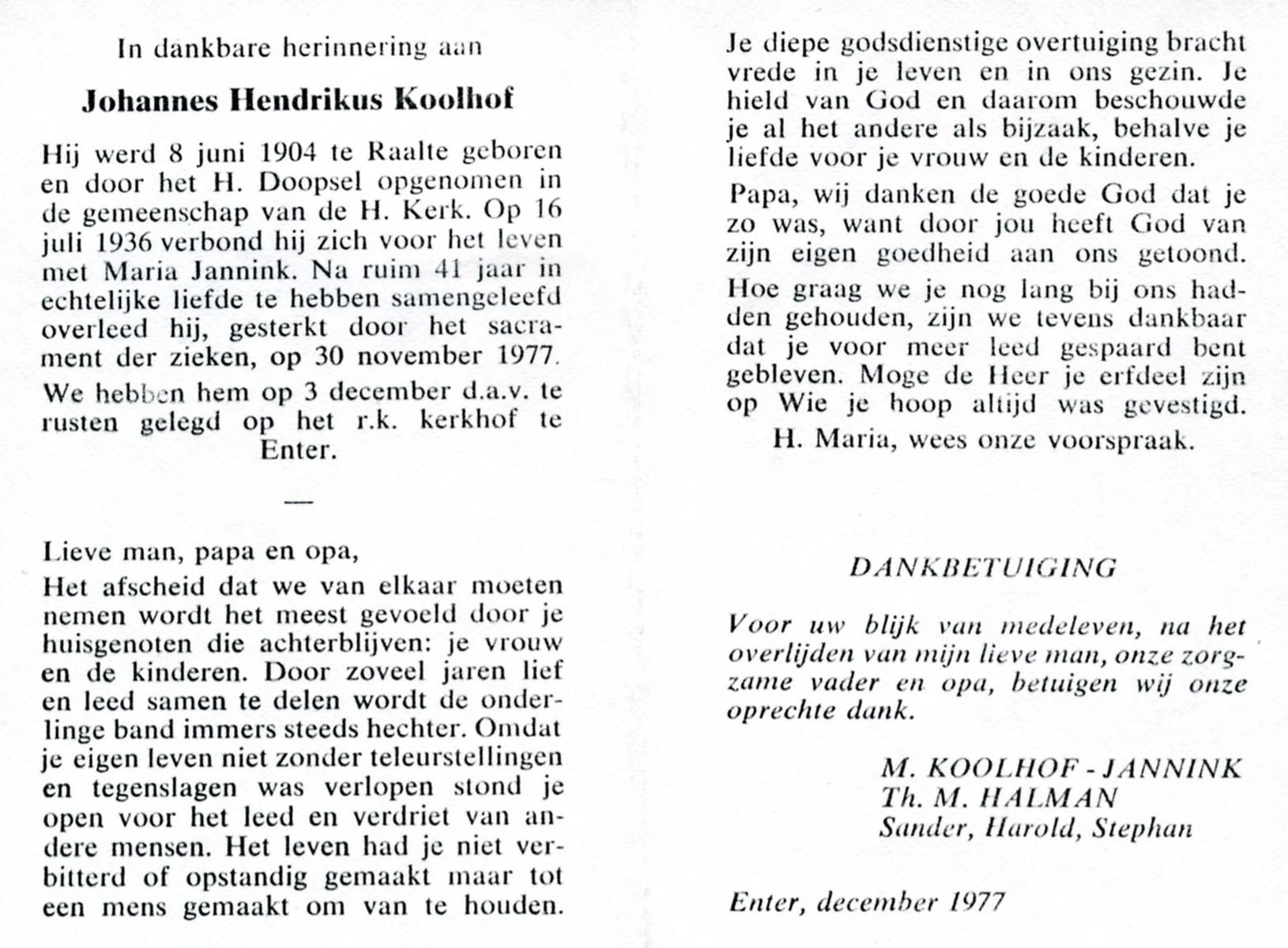 In dankbare herinnering aan

Johannes Hendrikus Koolhof

Hij werd 8 juni 1904 te Raalte geboren en door het H. Doopsel opgenomen in de gemeenschap van de H. Kerk. Op 16 juli 1936 verbond hij zich voor het leven met Maria Jannink. Na ruim 41 jaar in echtelijke liefde te hebben samengeleefd overleed hij, gesterkt door het sacrament der zieken, op 30 november 1977.

We hebben hem op 3 december d.a.v. te rusten gelegd op het r.k. kerkhof te Enter.

—

Lieve man, papa en opa,

Het afscheid dat we van elkaar moeten nemen wordt het meest gevoeld door je huisgenoten die achterblijven: je vrouw en de kinderen. Door zoveel jaren lief en leed samen te delen wordt de onderlinge band immers steeds hechter. Omdat je eigen leven niet zonder teleurstellingen en tegenslagen was verlopen stond je open voor het leed en verdriet van andere mensen. Het leven had je niet verbitterd of opstandig gemaakt maar tot een mens gemaakt om van te houden.

Je diepe godsdienstige overtuiging bracht vrede in je leven en in ons gezin. Je hield van God en daarom beschouwde je al het andere als bijzaak, behalve je liefde voor je vrouw en de kinderen.

Papa, wij danken de goede God dat je zo was, want door jou heeft God van zijn eigen goedheid aan ons getoond.

Hoe graag we je nog lang bij ons hadden gehouden, zijn we tevens dankbaar dat je voor meer leed gespaard bent gebleven. Moge de Heer je erfdeel zijn op Wie je hoop altijd was gevestigd.

H. Maria, wees onze voorspraak.

DANKBETUIGING

Voor uw blijk van medeleven, na het overlijden van mijn lieve man, onze zorgzame vader en opa, betuigen wij onze oprechte dank.

M. KOOLHOF - JANNINK
Th. M. HALMAN
Sander, Harold, Stephan

Enter, december 1977